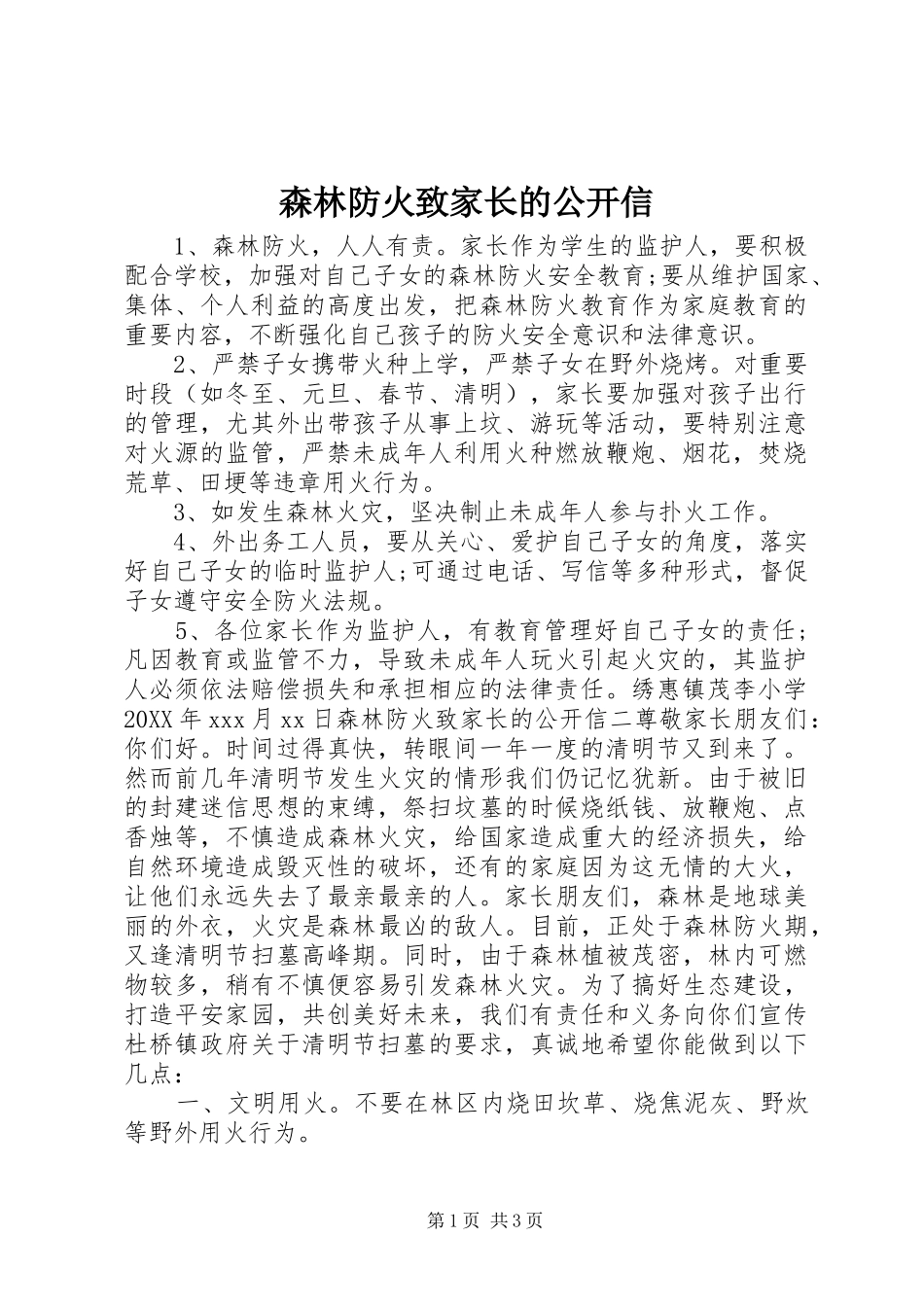 森林防火致家长的公开信

1、森林防火，人人有责。家长作为学生的监护人，要积极配合学校，加强对自己子女的森林防火安全教育;要从维护国家、集体、个人利益的高度出发，把森林防火教育作为家庭教育的重要内容，不断强化自己孩子的防火安全意识和法律意识。

2、严禁子女携带火种上学，严禁子女在野外烧烤。对重要时段（如冬至、元旦、春节、清明），家长要加强对孩子出行的管理，尤其外出带孩子从事上坟、游玩等活动，要特别注意对火源的监管，严禁未成年人利用火种燃放鞭炮、烟花，焚烧荒草、田埂等违章用火行为。

3、如发生森林火灾，坚决制止未成年人参与扑火工作。

4、外出务工人员，要从关心、爱护自己子女的角度，落实好自己子女的临时监护人;可通过电话、写信等多种形式，督促子女遵守安全防火法规。

5、各位家长作为监护人，有教育管理好自己子女的责任;凡因教育或监管不力，导致未成年人玩火引起火灾的，其监护人必须依法赔偿损失和承担相应的法律责任。绣惠镇茂李小学20XX年xxx月xx日森林防火致家长的公开信二尊敬家长朋友们：你们好。时间过得真快，转眼间一年一度的清明节又到来了。然而前几年清明节发生火灾的情形我们仍记忆犹新。由于被旧的封建迷信思想的束缚，祭扫坟墓的时候烧纸钱、放鞭炮、点香烛等，不慎造成森林火灾，给国家造成重大的经济损失，给自然环境造成毁灭性的破坏，还有的家庭因为这无情的大火，让他们永远失去了最亲最亲的人。家长朋友们，森林是地球美丽的外衣，火灾是森林最凶的敌人。目前，正处于森林防火期，又逢清明节扫墓高峰期。同时，由于森林植被茂密，林内可燃物较多，稍有不慎便容易引发森林火灾。为了搞好生态建设，打造平安家园，共创美好未来，我们有责任和义务向你们宣传杜桥镇政府关于清明节扫墓的要求，真诚地希望你能做到以下几点：

一、文明用火。不要在林区内烧田坎草、烧焦泥灰、野炊等野外用火行为。

第1页 共3页